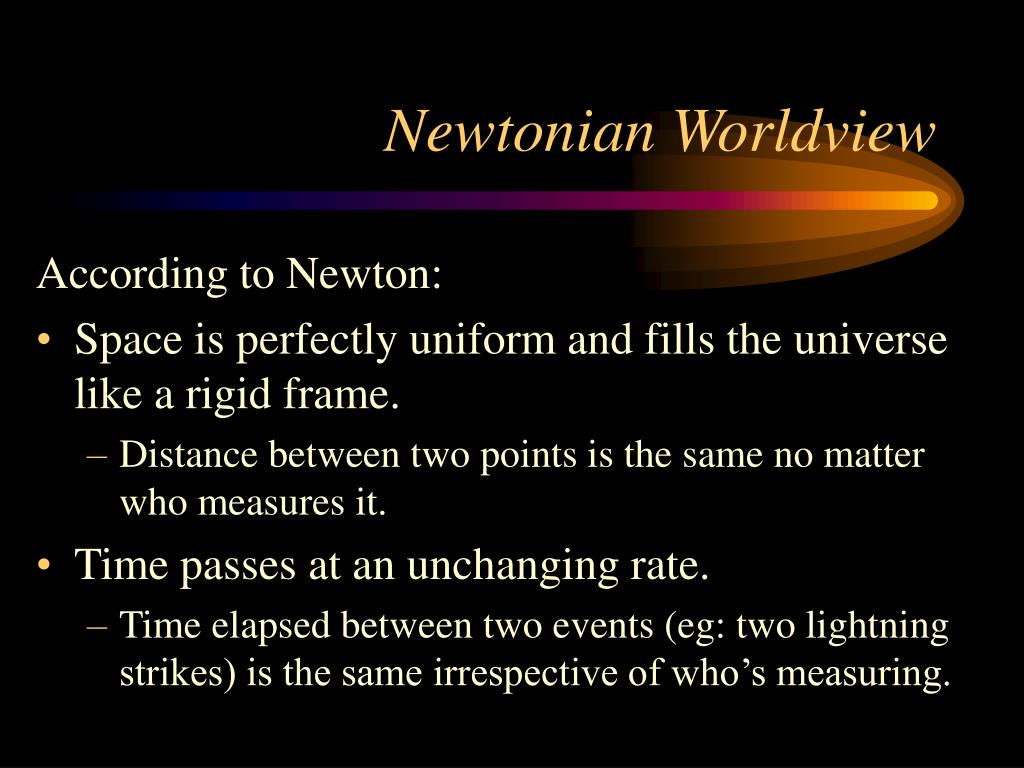 Newtonian Worldview

According to Newton:

• Space is perfectly uniform and fills the universe like a rigid frame.

– Distance between two points is the same no matter who measures it.

• Time passes at an unchanging rate.

– Time elapsed between two events (eg: two lightning strikes) is the same irrespective of who’s measuring.